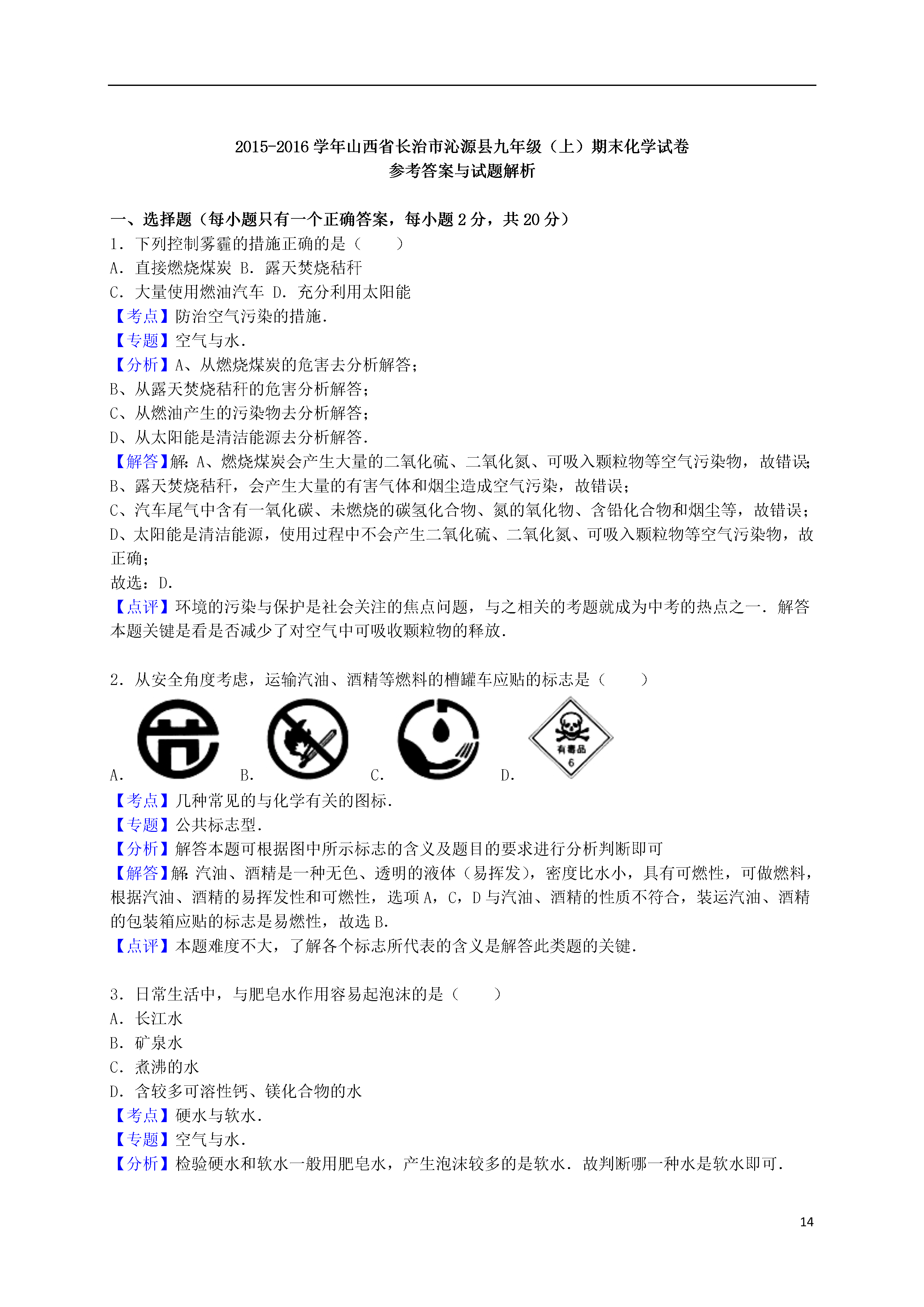 2015-2016 学年山西省长治市沁源县九年级（上）期末化学试卷
参考答案与试题解析

一、选择题（每小题只有一个正确答案，每小题 2 分，共 20 分）
1．下列控制雾霾的措施正确的是（　　）
A．直接燃烧煤炭 B．露天焚烧秸秆
C．大量使用燃油汽车 D．充分利用太阳能
【考点】防治空气污染的措施．
【专题】空气与水．
【分析】A、从燃烧煤炭的危害去分析解答；
B、从露天焚烧秸秆的危害分析解答；
C、从燃油产生的污染物去分析解答；
D、从太阳能是清洁能源去分析解答．
【解答】解：A、燃烧煤炭会产生大量的二氧化硫、二氧化氮、可吸入颗粒物等空气污染物，故错误；
B、露天焚烧秸秆，会产生大量的有害气体和烟尘造成空气污染，故错误；
C、汽车尾气中含有一氧化碳、未燃烧的碳氢化合物、氮的氧化物、含铅化合物和烟尘等，故错误；
D、太阳能是清洁能源，使用过程中不会产生二氧化硫、二氧化氮、可吸入颗粒物等空气污染物，故正确；
故选：D．
【点评】环境的污染与保护是社会关注的焦点问题，与之相关的考题就成为中考的热点之一．解答本题关键是看是否减少了对空气中可吸收颗粒物的释放．

2．从安全角度考虑，运输汽油、酒精等燃料的槽罐车应贴的标志是（　　）
A．　B．　C．　D．
有毒品
6
【考点】几种常见的与化学有关的图标．
【专题】公共标志型．
【分析】解答本题可根据图中所示标志的含义及题目的要求进行分析判断即可
【解答】解：汽油、酒精是一种无色、透明的液体（易挥发），密度比水小，具有可燃性，可做燃料，根据汽油、酒精的易挥发性和可燃性，选项 A，C，D 与汽油、酒精的性质不符合，装运汽油、酒精的包装箱应贴的标志是易燃性，故选 B．
【点评】本题难度不大，了解各个标志所代表的含义是解答此类题的关键．

3．日常生活中，与肥皂水作用容易起泡沫的是（　　）
A．长江水
B．矿泉水
C．煮沸的水
D．含较多可溶性钙、镁化合物的水
【考点】硬水与软水．
【专题】空气与水．
【分析】检验硬水和软水一般用肥皂水，产生泡沫较多的是软水．故判断哪一种水是软水即可．

14